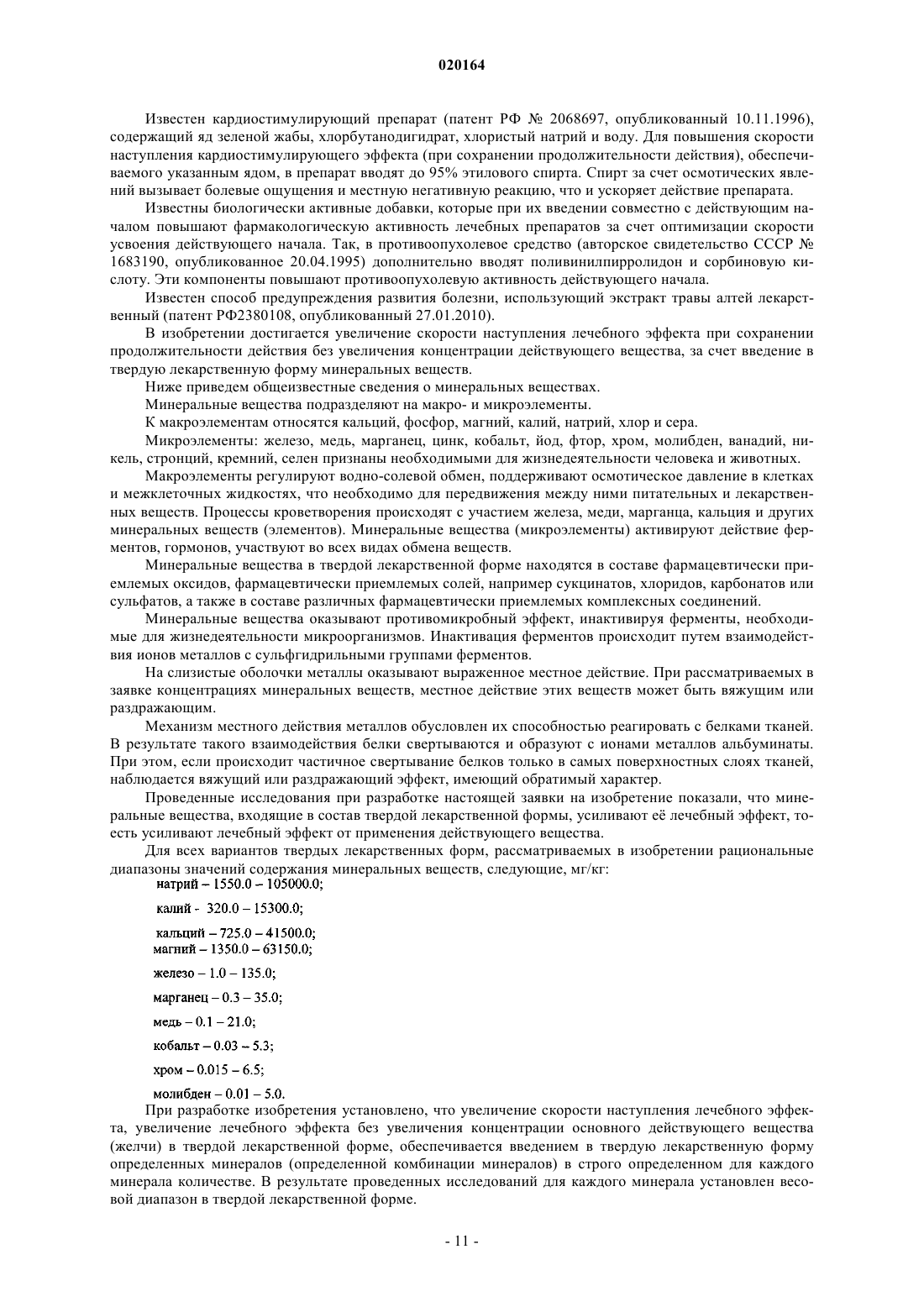 020164

Известен кардиостимулирующий препарат (патент РФ № 2068697, опубликованный 10.11.1996), содержащий яд зеленой жабы, хлорбутанодигидрат, хлористый натрий и воду. Для повышения скорости наступления кардиостимулирующего эффекта (при сохранении продолжительности действия), обеспечиваемого указанным ядом, в препарат вводят до 95% этилового спирта. Спирт за счет осмотических явлений вызывает болевые ощущения и местную негативную реакцию, что и ускоряет действие препарата.

Известны биологически активные добавки, которые при их введении совместно с действующим началом повышают фармакологическую активность лечебных препаратов за счет оптимизации скорости усвоения действующего начала. Так, в противоопухолевое средство (авторское свидетельство СССР № 1683190, опубликованное 20.04.1995) дополнительно вводят поливинилпирролидон и сорбиновую кислоту. Эти компоненты повышают противоопухолевую активность действующего начала.

Известен способ предупреждения развития болезни, использующий экстракт травы алтей лекарственный (патент РФ2380108, опубликованный 27.01.2010).

В изобретении достигается увеличение скорости наступления лечебного эффекта при сохранении продолжительности действия без увеличения концентрации действующего вещества, за счет введение в твердую лекарственную форму минеральных веществ.

Ниже приведем общеизвестные сведения о минеральных веществах.

Минеральные вещества подразделяют на макро- и микроэлементы.

К макроэлементам относятся кальций, фосфор, магний, калий, натрий, хлор и сера.

Микроэлементы: железо, медь, марганец, цинк, кобальт, йод, фтор, хром, молибден, ванадий, никель, стронций, кремний, селен признаны необходимыми для жизнедеятельности человека и животных.

Макроэлементы регулируют водно-солевой обмен, поддерживают осмотическое давление в клетках и межклеточных жидкостях, что необходимо для передвижения между ними питательных и лекарственных веществ. Процессы кроветворения происходят с участием железа, меди, марганца, кальция и других минеральных веществ (элементов). Минеральные вещества (микроэлементы) активируют действие ферментов, гормонов, участвуют во всех видах обмена веществ.

Минеральные вещества в твердой лекарственной форме находятся в составе фармацевтически приемлемых оксидов, фармацевтически приемлемых солей, например сукцинатов, хлоридов, карбонатов или сульфатов, а также в составе различных фармацевтически приемлемых комплексных соединений.

Минеральные вещества оказывают противомикробный эффект, инактивируя ферменты, необходимые для жизнедеятельности микроорганизмов. Инактивация ферментов происходит путем взаимодействия ионов металлов с сульфгидрильными группами ферментов.

На слизистые оболочки металлы оказывают выраженное местное действие. При рассматриваемых в заявке концентрациях минеральных веществ, местное действие этих веществ может быть вяжущим или раздражающим.

Механизм местного действия металлов обусловлен их способностью реагировать с белками тканей. В результате такого взаимодействия белки свертываются и образуют с ионами металлов альбуминаты. При этом, если происходит частичное свертывание белков только в самых поверхностных слоях тканей, наблюдается вяжущий или раздражающий эффект, имеющий обратимый характер.

Проведенные исследования при разработке настоящей заявки на изобретение показали, что минеральные вещества, входящие в состав твердой лекарственной формы, усиливают её лечебный эффект, то-есть усиливают лечебный эффект от применения действующего вещества.

Для всех вариантов твердых лекарственных форм, рассматриваемых в изобретении рациональные диапазоны значений содержания минеральных веществ, следующие, мг/кг:
натрий – 1550.0 – 105000.0;
калий - 320.0 – 15300.0;
кальций – 725.0 – 41500.0;
магний – 1350.0 – 63150.0;
железо – 1.0 – 135.0;
марганец – 0.3 – 35.0;
медь – 0.1 – 21.0;
кобальт – 0.03 – 5.3;
хром – 0.015 – 6.5;
молибден – 0.01 – 5.0.

При разработке изобретения установлено, что увеличение скорости наступления лечебного эффекта, увеличение лечебного эффекта без увеличения концентрации основного действующего вещества (желчи) в твердой лекарственной форме, обеспечивается введением в твердую лекарственную форму определенных минералов (определенной комбинации минералов) в строго определенном для каждого минерала количестве. В результате проведенных исследований для каждого минерала установлен весовой диапазон в твердой лекарственной форме.

- 11 -